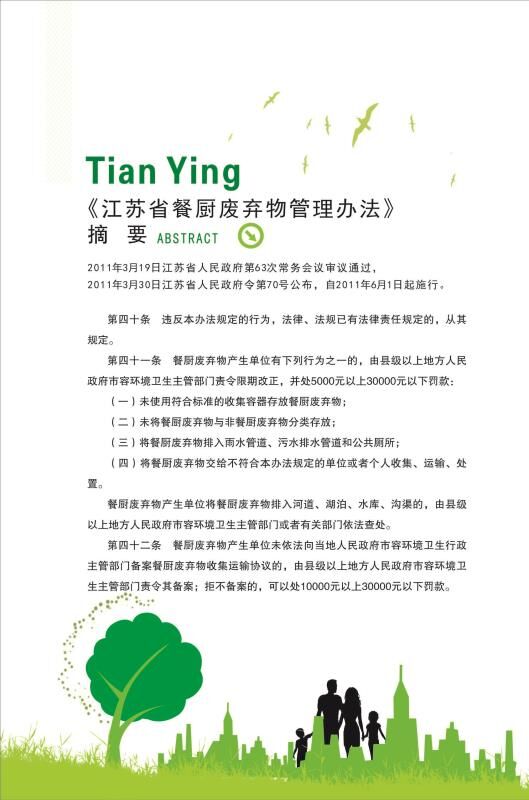 Tian Ying
《江苏省餐厨废弃物管理办法》
摘 要 ABSTRACT

2011年3月19日江苏省人民政府第63次常务会议审议通过，
2011年3月30日江苏省人民政府令第70号公布，自2011年6月1日起施行。

第四十条 违反本办法规定的行为，法律、法规已有法律责任规定的，从其规定。

第四十一条 餐厨废弃物产生单位有下列行为之一的，由县级以上地方人民政府市容环境卫生主管部门责令限期改正，并处5000元以上30000元以下罚款：

（一）未使用符合标准的收集容器存放餐厨废弃物；

（二）未将餐厨废弃物与非餐厨废弃物分类存放；

（三）将餐厨废弃物排入雨水管道、污水排水管道和公共厕所；

（四）将餐厨废弃物交给不符合本办法规定的单位或者个人收集、运输、处置。

餐厨废弃物产生单位将餐厨废弃物排入河道、湖泊、水库、沟渠的，由县级以上地方人民政府市容环境卫生主管部门或者有关部门依法查处。

第四十二条 餐厨废弃物产生单位未依法向当地人民政府市容环境卫生行政主管部门备案餐厨废弃物收集运输协议的，由县级以上地方人民政府市容环境卫生主管部门责令其备案；拒不备案的，可以处10000元以上30000元以下罚款。